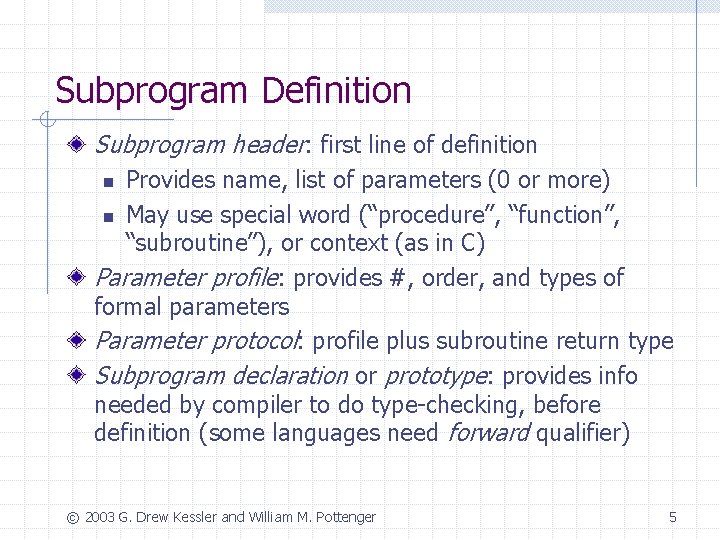 Subprogram Definition

Subprogram header: first line of definition

Provides name, list of parameters (0 or more)

May use special word (“procedure”, “function”, “subroutine”), or context (as in C)

Parameter profile: provides #, order, and types of formal parameters

Parameter protocol: profile plus subroutine return type

Subprogram declaration or prototype: provides info needed by compiler to do type-checking, before definition (some languages need forward qualifier)

© 2003 G. Drew Kessler and William M. Pottenger

5